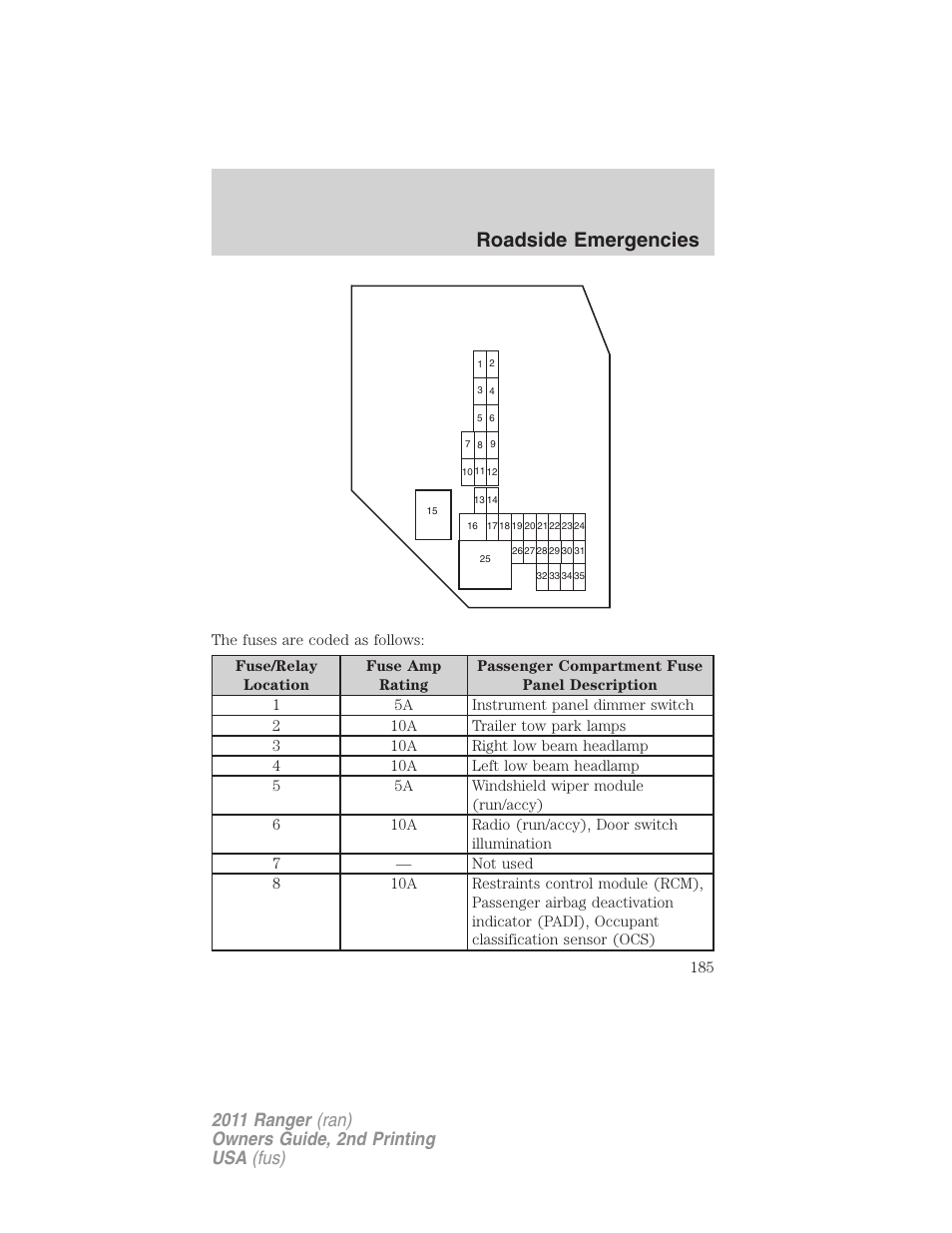 Roadside Emergencies

1 2
3 4
5 6
7 8 9
10 11 12
13 14
15
16 17 18 19 20 21 22 23 24
25
26 27 28 29 30 31
32 33 34 35

The fuses are coded as follows:

| Fuse/Relay Location | Fuse Amp Rating | Passenger Compartment Fuse Panel Description |
|---|---|---|
| 1 | 5A | Instrument panel dimmer switch |
| 2 | 10A | Trailer tow park lamps |
| 3 | 10A | Right low beam headlamp |
| 4 | 10A | Left low beam headlamp |
| 5 | 5A | Windshield wiper module (run/accy) |
| 6 | 10A | Radio (run/accy), Door switch illumination |
| 7 | — | Not used |
| 8 | 10A | Restraints control module (RCM), Passenger airbag deactivation indicator (PADI), Occupant classification sensor (OCS) |

185

2011 Ranger (ran)
Owners Guide, 2nd Printing
USA (fus)